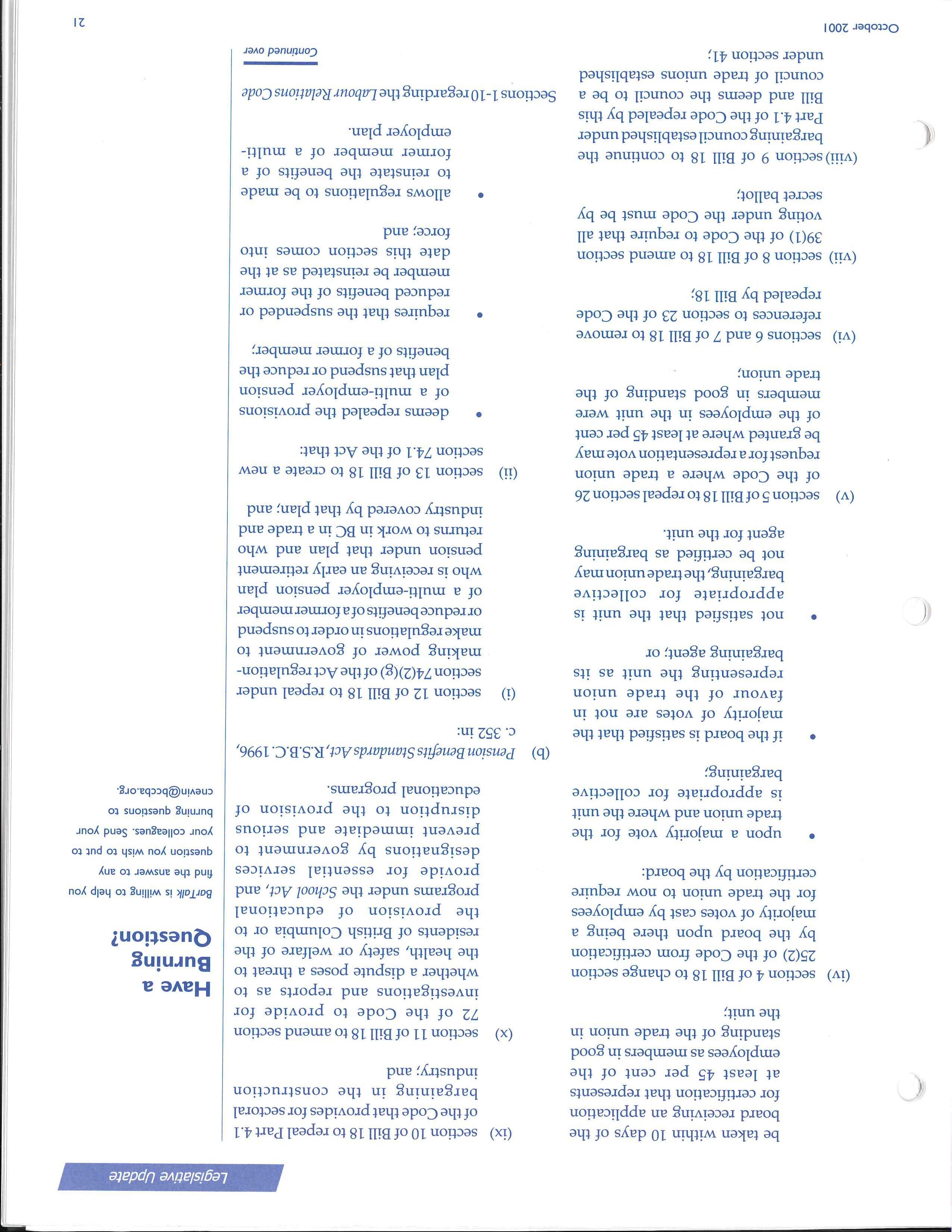 Legislative Update

be taken within 10 days of the board receiving an application for certification that represents at least 45 per cent of the employees as members in good standing of the trade union in the unit;

(iv) section 4 of Bill 18 to change section 25(2) of the Code from certification by the board upon there being a majority of votes cast by employees for the trade union to now require certification by the board:

• upon a majority vote for the trade union and where the unit is appropriate for collective bargaining;

• if the board is satisfied that the majority of votes are not in favour of the trade union representing the unit as its bargaining agent; or

• not satisfied that the unit is appropriate for collective bargaining, the trade union may not be certified as bargaining agent for the unit.

(v) section 5 of Bill 18 to repeal section 26 of the Code where a trade union request for a representation vote may be granted where at least 45 per cent of the employees in the unit were members in good standing of the trade union;

(vi) sections 6 and 7 of Bill 18 to remove references to section 23 of the Code repealed by Bill 18;

(vii) section 8 of Bill 18 to amend section 39(1) of the Code to require that all voting under the Code must be by secret ballot;

(viii) section 9 of Bill 18 to continue the bargaining council established under Part 4.1 of the Code repealed by this Bill and deems the council to be a council of trade unions established under section 41;

(ix) section 10 of Bill 18 to repeal Part 4.1 of the Code that provides for sectoral bargaining in the construction industry; and

(x) section 11 of Bill 18 to amend section 72 of the Code to provide for investigations and reports as to whether a dispute poses a threat to the health, safety or welfare of the residents of British Columbia or to the provision of educational programs under the School Act, and provide for essential services designations by government to prevent immediate and serious disruption to the provision of educational programs.

(b) Pension Benefits Standards Act, R.S.B.C. 1996, c. 352 in:

(i) section 12 of Bill 18 to repeal under section 74(2)(g) of the Act regulation-making power of government to make regulations in order to suspend or reduce benefits of a former member of a multi-employer pension plan who is receiving an early retirement pension under that plan and who returns to work in BC in a trade and industry covered by that plan; and

(ii) section 13 of Bill 18 to create a new section 74.1 of the Act that:

• deems repealed the provisions of a multi-employer pension plan that suspend or reduce the benefits of a former member;

• requires that the suspended or reduced benefits of the former member be reinstated as at the date this section comes into force; and

• allows regulations to be made to reinstate the benefits of a former member of a multi-employer plan.

Sections 1-10 regarding the Labour Relations Code

Continued over

Have a Burning Question?

BarTalk is willing to help you find the answer to any question you wish to put to your colleagues. Send your burning questions to cnevin@bccba.org.

October 2001

21